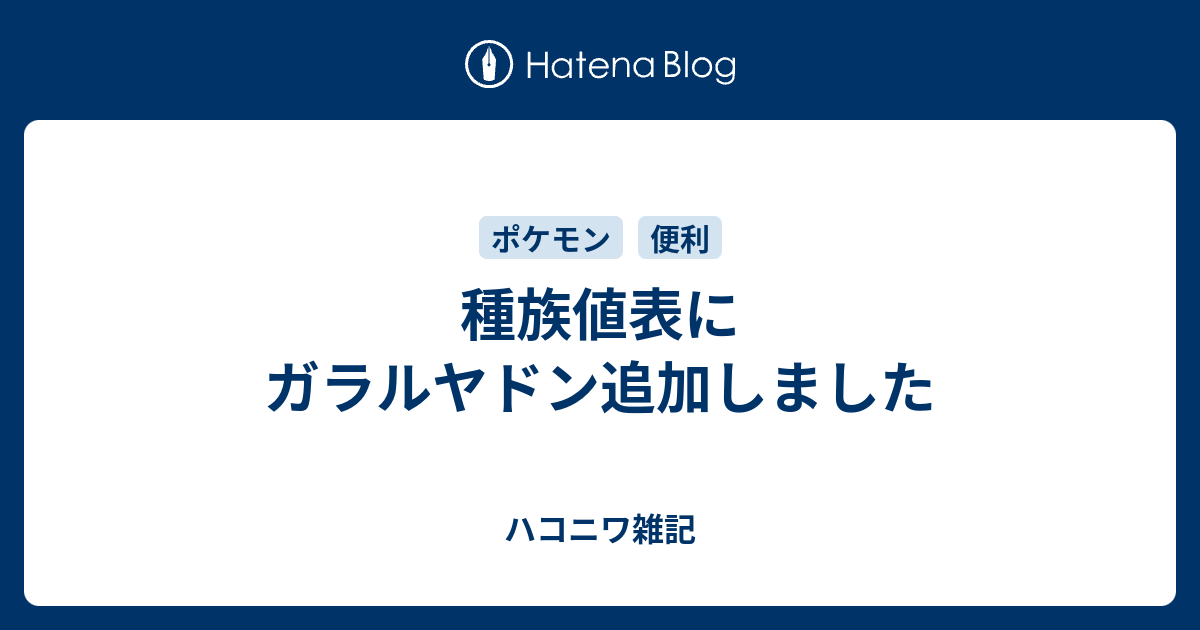 Hatena Blog

ポケモン 便利

種族値表に
ガラルヤドン追加しました

ハコニワ雑記